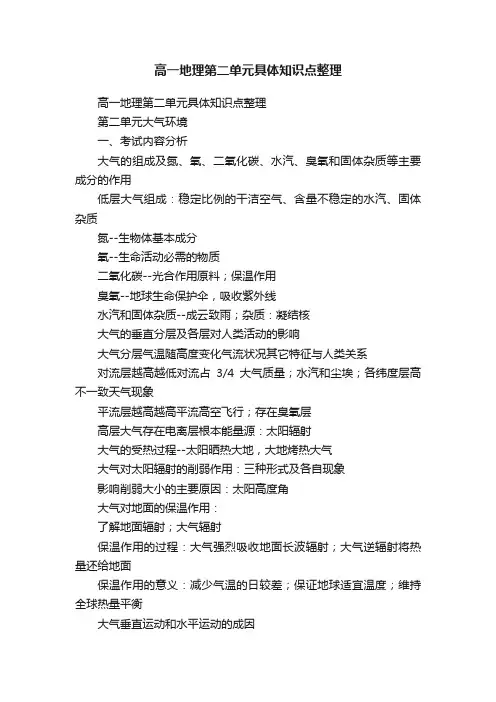 高一地理第二单元具体知识点整理

高一地理第二单元具体知识点整理

第二单元大气环境

一、考试内容分析

大气的组成及氮、氧、二氧化碳、水汽、臭氧和固体杂质等主要成分的作用

低层大气组成：稳定比例的干洁空气、含量不稳定的水汽、固体杂质

氮--生物体基本成分

氧--生命活动必需的物质

二氧化碳--光合作用原料；保温作用

臭氧--地球生命保护伞，吸收紫外线

水汽和固体杂质--成云致雨；杂质：凝结核

大气的垂直分层及各层对人类活动的影响

大气分层气温随高度变化气流状况其它特征与人类关系

对流层越高越低对流占 3/4 大气质量；水汽和尘埃；各纬度层高不一致天气现象

平流层越高越高平流高空飞行；存在臭氧层

高层大气存在电离层根本能量源：太阳辐射

大气的受热过程--太阳晒热大地，大地烤热大气

大气对太阳辐射的削弱作用：三种形式及各自现象

影响削弱大小的主要原因：太阳高度角

大气对地面的保温作用：

了解地面辐射；大气辐射

保温作用的过程：大气强烈吸收地面长波辐射；大气逆辐射将热量还给地面

保温作用的意义：减少气温的日较差；保证地球适宜温度；维持全球热量平衡

大气垂直运动和水平运动的成因